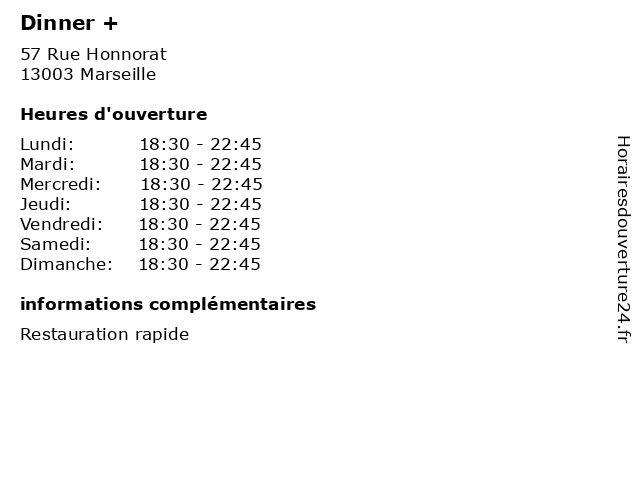 Dinner +

57 Rue Honnorat
13003 Marseille

Heures d'ouverture

Lundi: 18:30 - 22:45
Mardi: 18:30 - 22:45
Mercredi: 18:30 - 22:45
Jeudi: 18:30 - 22:45
Vendredi: 18:30 - 22:45
Samedi: 18:30 - 22:45
Dimanche: 18:30 - 22:45

informations complémentaires

Restauration rapide

Horairesdouverture24.fr